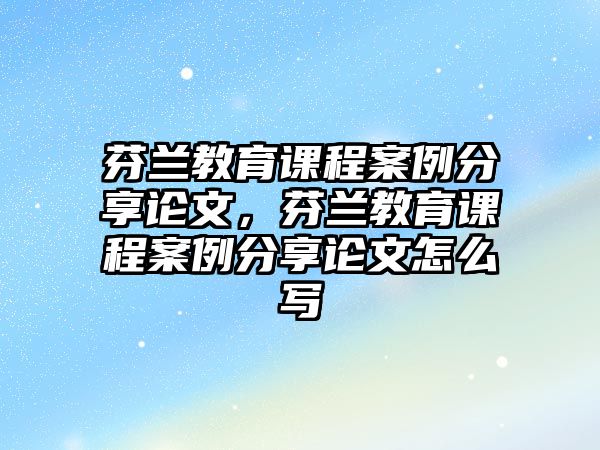 芬兰教育课程案例分享论文，芬兰教育课程案例分享论文怎么写